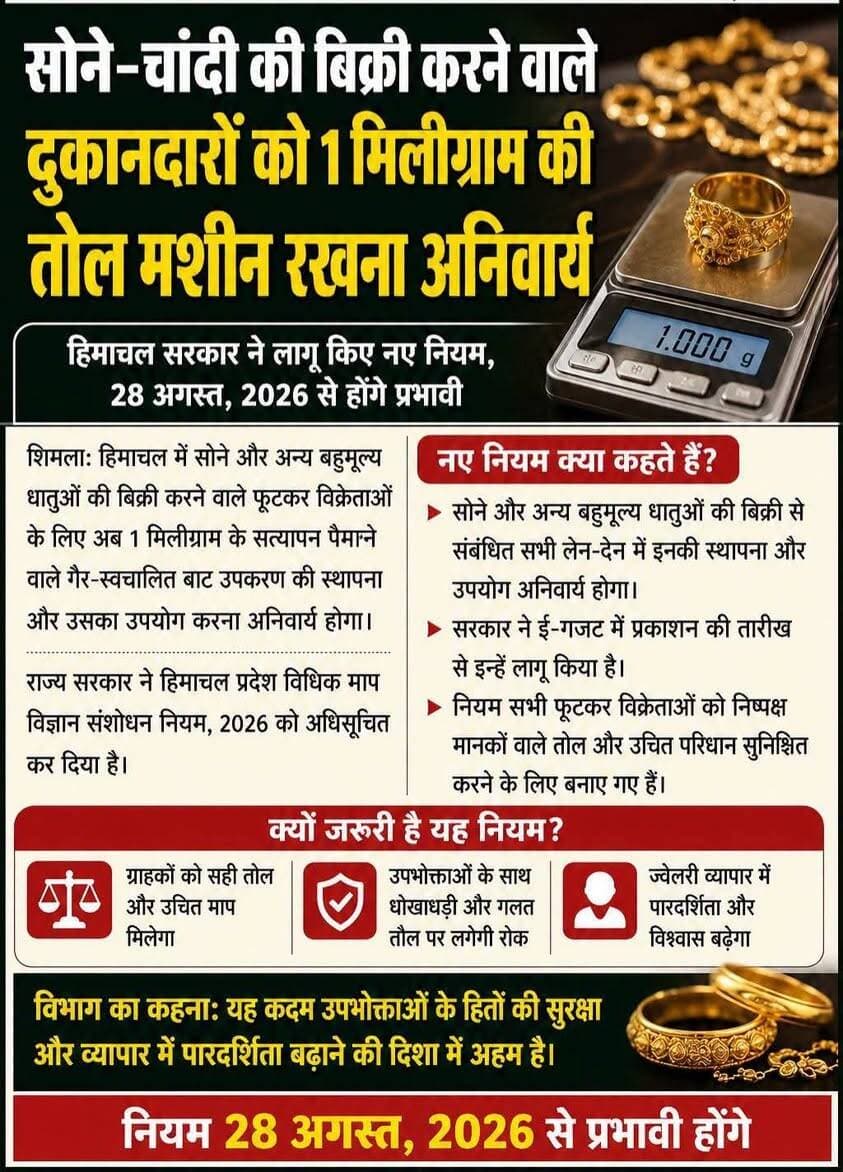 सोने-चांदी की बिक्री करने वाले दुकानदारों को 1 मिलीग्राम की तोल मशीन रखना अनिवार्य

1.000 g

हिमाचल सरकार ने लागू किए नए नियम, 28 अगस्त, 2026 से होंगे प्रभावी

शिमला: हिमाचल में सोने और अन्य बहुमूल्य धातुओं की बिक्री करने वाले फूटकर विक्रेताओं के लिए अब 1 मिलीग्राम के सत्यापन पैमाने वाले गैर-स्वचालित बाट उपकरण की स्थापना और उसका उपयोग करना अनिवार्य होगा।

राज्य सरकार ने हिमाचल प्रदेश विधिक माप विज्ञान संशोधन नियम, 2026 को अधिसूचित कर दिया है।

नए नियम क्या कहते हैं?

▶ सोने और अन्य बहुमूल्य धातुओं की बिक्री से संबंधित सभी लेन-देन में इनकी स्थापना और उपयोग अनिवार्य होगा।

▶ सरकार ने ई-गजट में प्रकाशन की तारीख से इन्हें लागू किया है।

▶ नियम सभी फूटकर विक्रेताओं को निष्पक्ष मानकों वाले तोल और उचित परिधान सुनिश्चित करने के लिए बनाए गए हैं।

क्यों जरूरी है यह नियम?

ग्राहकों को सही तोल और उचित माप मिलेगा

उपभोक्ताओं के साथ धोखाधड़ी और गलत तौल पर लगेगी रोक

ज्वेलरी व्यापार में पारदर्शिता और विश्वास बढ़ेगा

विभाग का कहना: यह कदम उपभोक्ताओं के हितों की सुरक्षा और व्यापार में पारदर्शिता बढ़ाने की दिशा में अहम है।

नियम 28 अगस्त, 2026 से प्रभावी होंगे